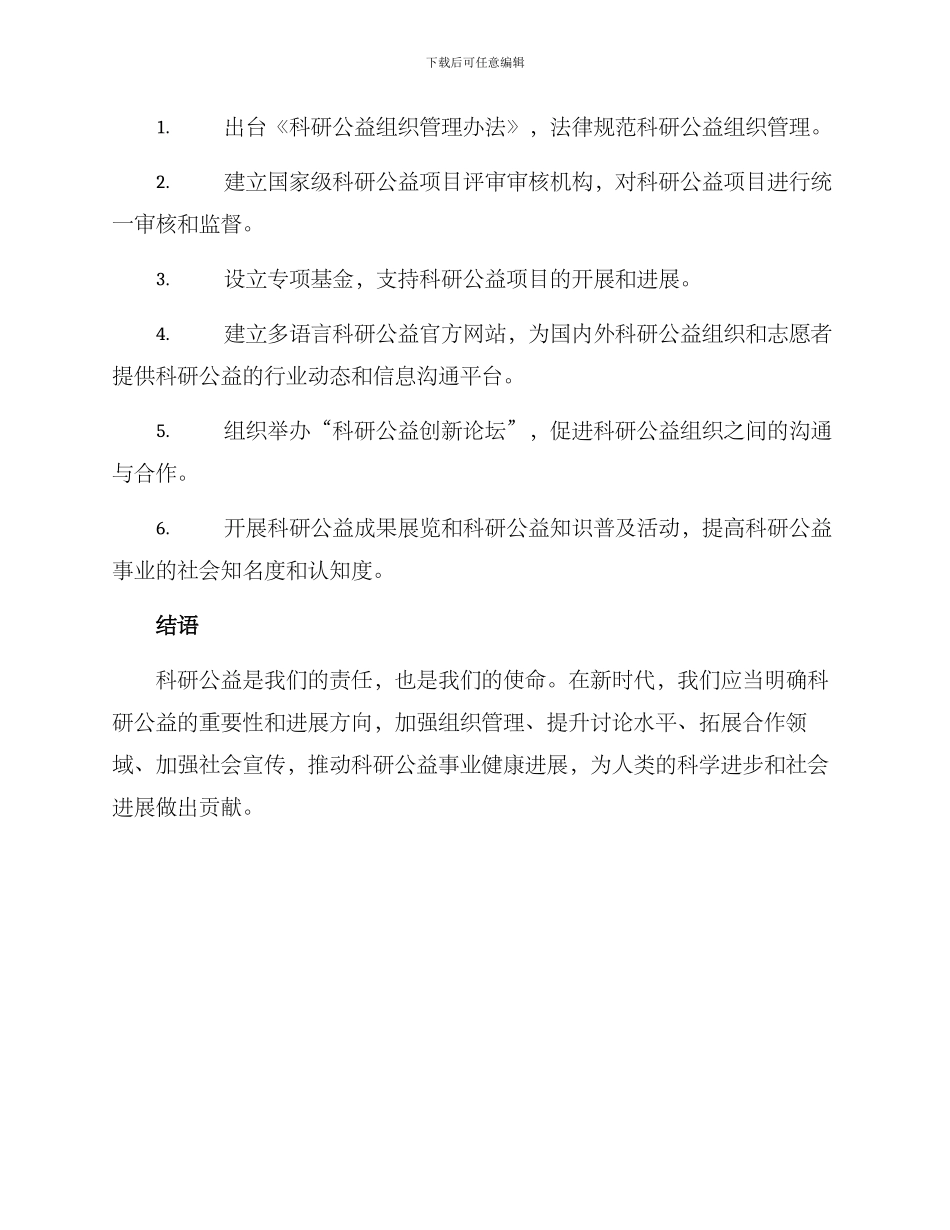 下载后可任意编辑

1. 出台《科研公益组织管理办法》，法律规范科研公益组织管理。

2. 建立国家级科研公益项目评审审核机构，对科研公益项目进行统一审核和监督。

3. 设立专项基金，支持科研公益项目的开展和进展。

4. 建立多语言科研公益官方网站，为国内外科研公益组织和志愿者提供科研公益的行业动态和信息沟通平台。

5. 组织举办“科研公益创新论坛”，促进科研公益组织之间的沟通与合作。

6. 开展科研公益成果展览和科研公益知识普及活动，提高科研公益事业的社会知名度和认知度。

结语

科研公益是我们的责任，也是我们的使命。在新时代，我们应当明确科研公益的重要性和进展方向，加强组织管理、提升讨论水平、拓展合作领域、加强社会宣传，推动科研公益事业健康进展，为人类的科学进步和社会进展做出贡献。